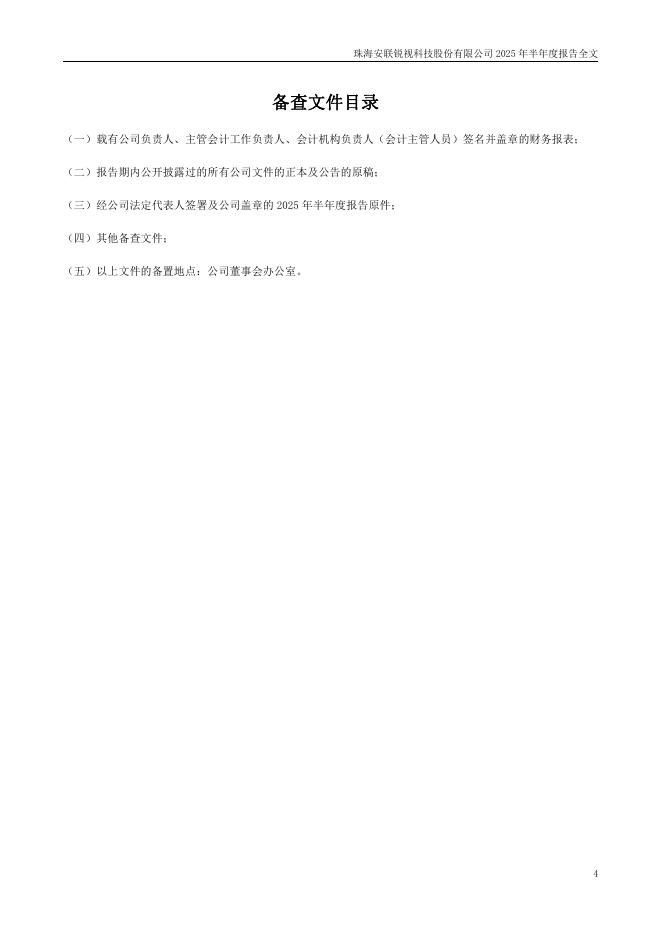 珠海安联锐视科技股份有限公司2025年半年度报告全文

备查文件目录

（一）载有公司负责人、主管会计工作负责人、会计机构负责人（会计主管人员）签名并盖章的财务报表；

（二）报告期内公开披露过的所有公司文件的正本及公告的原稿；

（三）经公司法定代表人签署及公司盖章的2025年半年度报告原件；

（四）其他备查文件；

（五）以上文件的备置地点：公司董事会办公室。

4